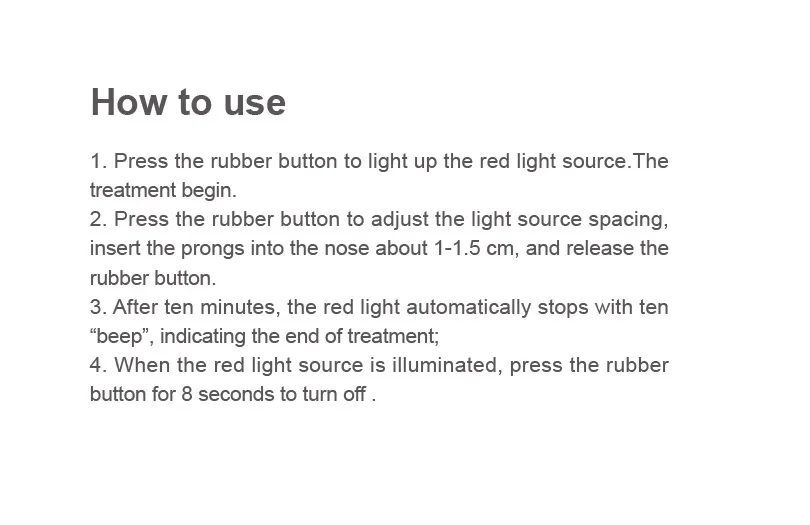 How to use

1. Press the rubber button to light up the red light source.The treatment begin.

2. Press the rubber button to adjust the light source spacing, insert the prongs into the nose about 1-1.5 cm, and release the rubber button.

3. After ten minutes, the red light automatically stops with ten "beep", indicating the end of treatment;

4. When the red light source is illuminated, press the rubber button for 8 seconds to turn off .